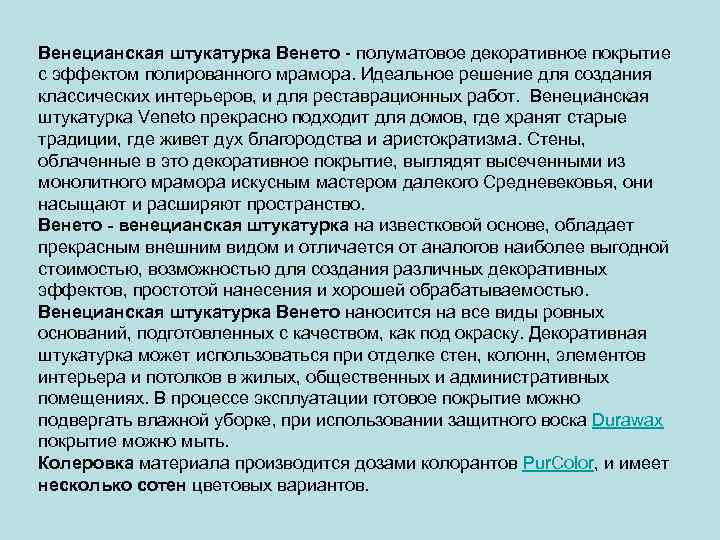 Венецианская штукатурка Венето - полуматовое декоративное покрытие с эффектом полированного мрамора. Идеальное решение для создания классических интерьеров, и для реставрационных работ. Венецианская штукатурка Veneto прекрасно подходит для домов, где хранят старые традиции, где живет дух благородства и аристократизма. Стены, облаченные в это декоративное покрытие, выглядят высеченными из монолитного мрамора искусным мастером далекого Средневековья, они насыщают и расширяют пространство.
Венето - венецианская штукатурка на известковой основе, обладает прекрасным внешним видом и отличается от аналогов наиболее выгодной стоимостью, возможностью для создания различных декоративных эффектов, простотой нанесения и хорошей обрабатываемостью.
Венецианская штукатурка Венето наносится на все виды ровных оснований, подготовленных с качеством, как под окраску. Декоративная штукатурка может использоваться при отделке стен, колонн, элементов интерьера и потолков в жилых, общественных и административных помещениях. В процессе эксплуатации готовое покрытие можно подвергать влажной уборке, при использовании защитного воска Durawax покрытие можно мыть.
Колеровка материала производится дозами колорантов PurColor, и имеет несколько сотен цветовых вариантов.